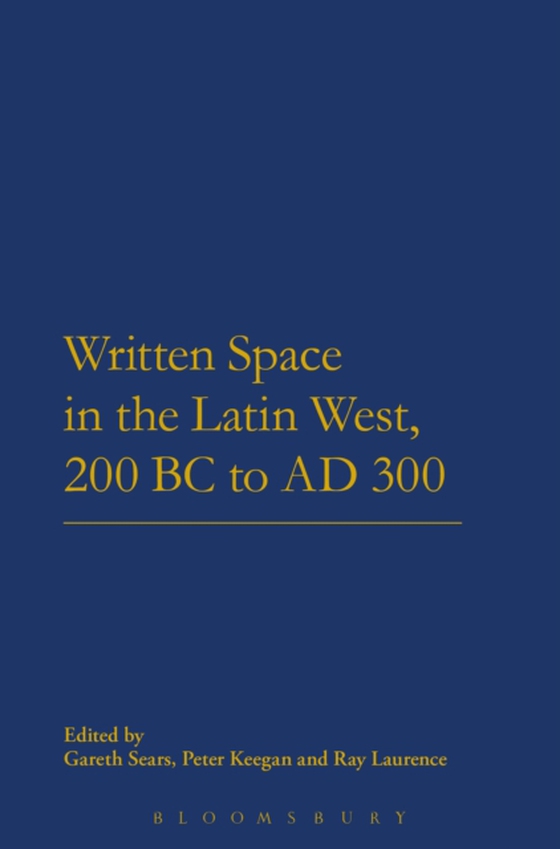 Written Space in the Latin West, 200 BC to AD 300

Edited by
Gareth Sears, Peter Keegan and Ray Laurence

BLOOMSBURY